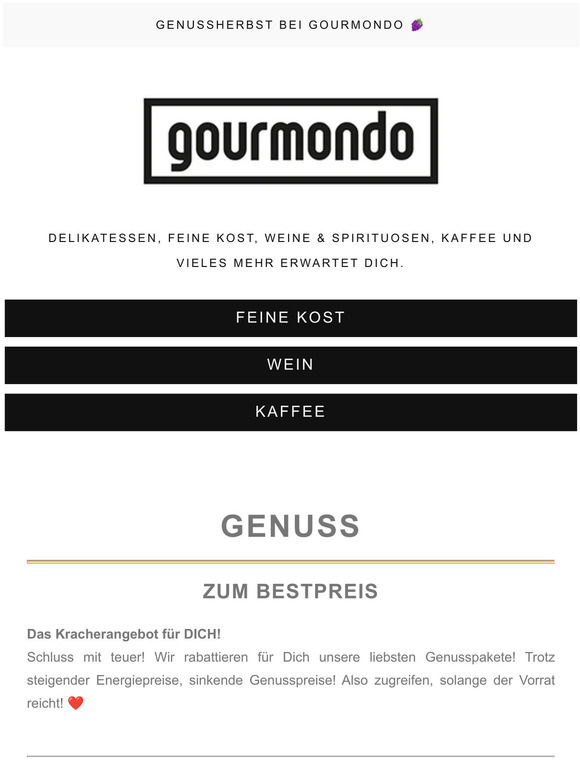 GENUSSHERBST BEI GOURMONDO 🍇

gourmondo

DELIKATESSEN, FEINE KOST, WEINE & SPIRITUOSEN, KAFFEE UND VIELES MEHR ERWARTET DICH.

FEINE KOST

WEIN

KAFFEE

GENUSS

ZUM BESTPREIS

Das Kracherangebot für DICH!
Schluss mit teuer! Wir rabattieren für Dich unsere liebsten Genusspakete! Trotz steigender Energiepreise, sinkende Genusspreise! Also zugreifen, solange der Vorrat reicht! ❤️